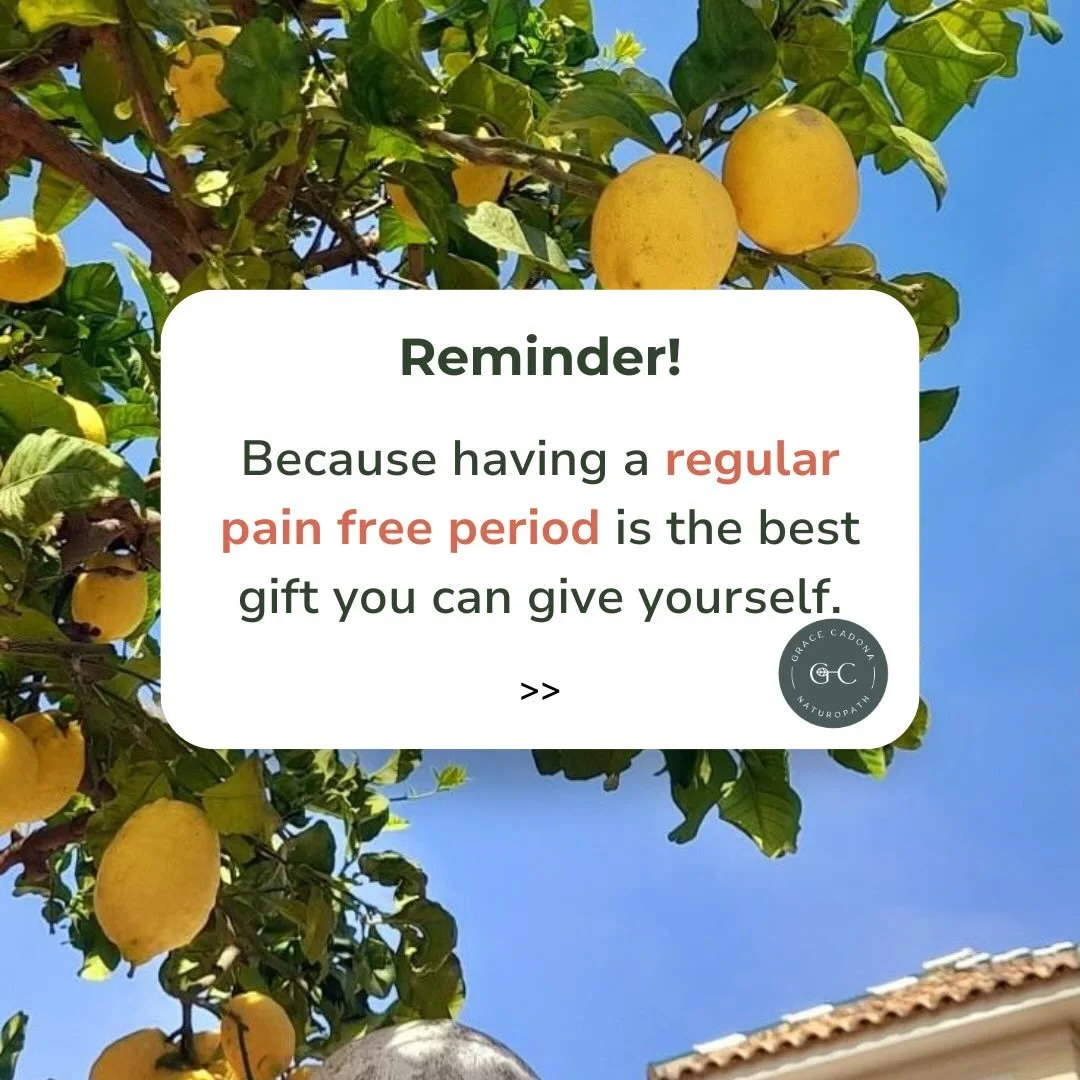 Reminder!

Because having a regular pain free period is the best gift you can give yourself.

>>

GRACE CADONA
GC
NATUROPATH